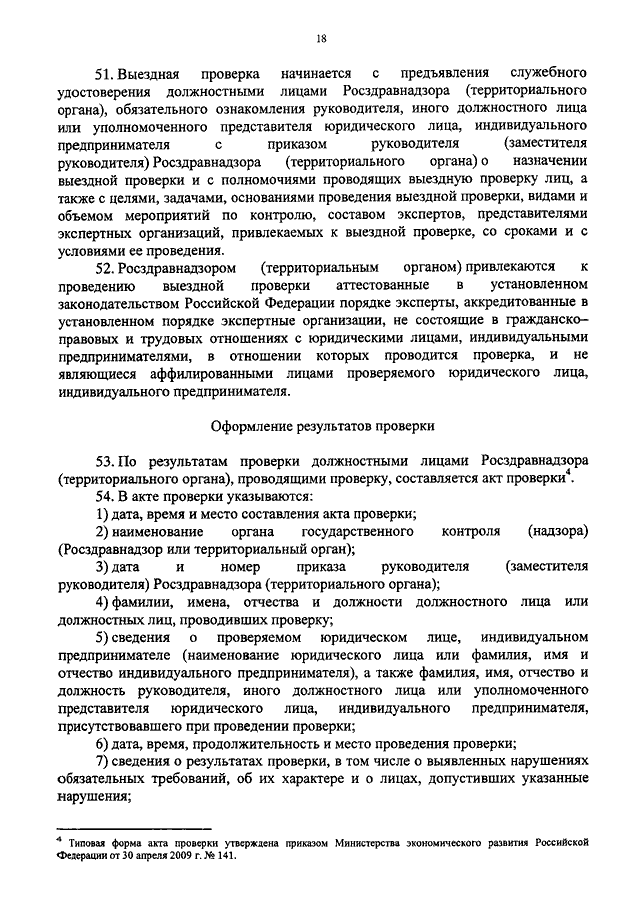 18

51. Выездная проверка начинается с предъявления служебного удостоверения должностными лицами Росздравнадзора (территориального органа), обязательного ознакомления руководителя, иного должностного лица или уполномоченного представителя юридического лица, индивидуального предпринимателя с приказом руководителя (заместителя руководителя) Росздравнадзора (территориального органа) о назначении выездной проверки и с полномочиями проводящих выездную проверку лиц, а также с целями, задачами, основаниями проведения выездной проверки, видами и объемом мероприятий по контролю, составом экспертов, представителями экспертных организаций, привлекаемых к выездной проверке, со сроками и с условиями ее проведения.

52. Росздравнадзором (территориальным органом) привлекаются к проведению выездной проверки аттестованные в установленном законодательством Российской Федерации порядке эксперты, аккредитованные в установленном порядке экспертные организации, не состоящие в гражданско-правовых и трудовых отношениях с юридическими лицами, индивидуальными предпринимателями, в отношении которых проводится проверка, и не являющиеся аффилированными лицами проверяемого юридического лица, индивидуального предпринимателя.

Оформление результатов проверки

53. По результатам проверки должностными лицами Росздравнадзора (территориального органа), проводящими проверку, составляется акт проверки$^4$.

54. В акте проверки указываются:

1) дата, время и место составления акта проверки;

2) наименование органа государственного контроля (надзора) (Росздравнадзор или территориальный орган);

3) дата и номер приказа руководителя (заместителя руководителя) Росздравнадзора (территориального органа);

4) фамилии, имена, отчества и должности должностного лица или должностных лиц, проводивших проверку;

5) сведения о проверяемом юридическом лице, индивидуальном предпринимателе (наименование юридического лица или фамилия, имя и отчество индивидуального предпринимателя), а также фамилия, имя, отчество и должность руководителя, иного должностного лица или уполномоченного представителя юридического лица, индивидуального предпринимателя, присутствовавшего при проведении проверки;

6) дата, время, продолжительность и место проведения проверки;

7) сведения о результатах проверки, в том числе о выявленных нарушениях обязательных требований, об их характере и о лицах, допустивших указанные нарушения;

$^4$ Типовая форма акта проверки утверждена приказом Министерства экономического развития Российской Федерации от 30 апреля 2009 г. № 141.